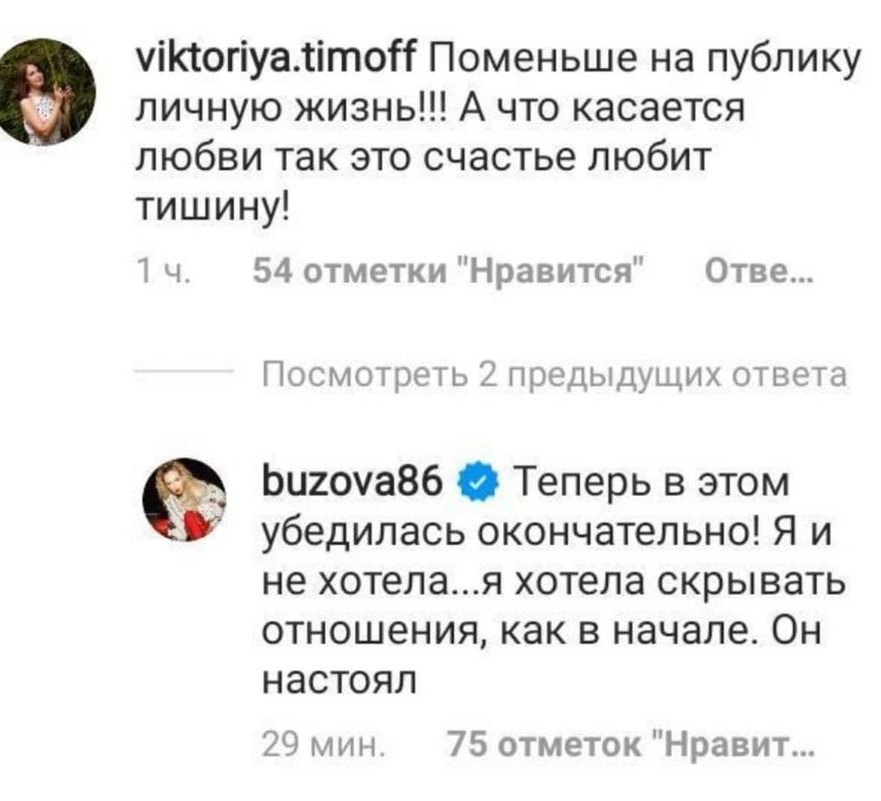 viktoriya.timoff Поменьше на публику личную жизнь!!! А что касается любви так это счастье любит тишину!

1 ч. 54 отметки "Нравится" Отве...

Посмотреть 2 предыдущих ответа

buzova86 Теперь в этом убедилась окончательно! Я и не хотела...я хотела скрывать отношения, как в начале. Он настоял

29 мин. 75 отметок "Нравит...